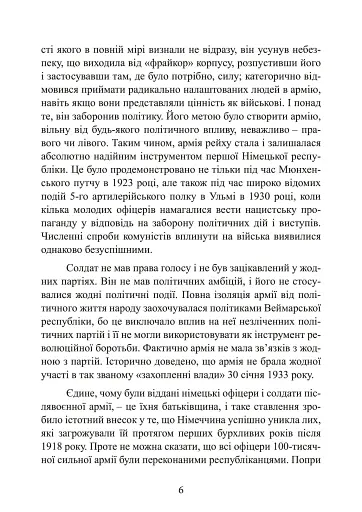 сті якого в повній мірі визнали не відразу, він усунув небезпеку, що виходила від «фрайкор» корпусу, розпустивши його і застосувавши там, де було потрібно, силу; категорично відмовився приймати радикально налаштованих людей в армію, навіть якщо вони представляли цінність як військові. І понад те, він заборонив політику. Його метою було створити армію, вільну від будь-якого політичного впливу, неважливо – правого чи лівого. Таким чином, армія рейху стала і залишалася абсолютно надійним інструментом першої Німецької республіки. Це було продемонстровано не тільки під час Мюнхенського путчу в 1923 році, але також під час широко відомих подій 5-го артилерійського полку в Ульмі в 1930 році, коли кілька молодих офіцерів намагалися вести нацистську пропаганду у відповідь на заборону політичних дій і виступів. Численні спроби комуністів вплинути на війська виявилися однаково безуспішними.

Солдат не мав права голосу і не був зацікавлений у жодних партіях. Він не мав політичних амбіцій, і його не стосувалися жодні політичні події. Повна ізоляція армії від політичного життя народу заохочувалася політиками Веймарської республіки, бо це виключало вплив на неї незліченних політичних партій і її не могли використовувати як інструмент революційної боротьби. Фактично армія не мала зв'язків з жодною з партій. Історично доведено, що армія не брала жодної участі в так званому «захопленні влади» 30 січня 1933 року.

Єдине, чому були віддані німецькі офіцери і солдати післявоєнної армії, – це їхня батьківщина, і таке ставлення зробило істотний внесок у те, що Німеччина успішно уникла лих, які загрожували їй протягом перших бурхливих років після 1918 року. Проте не можна сказати, що всі офіцери 100-тисячної сильної армії були переконаними республіканцями. Попри

6